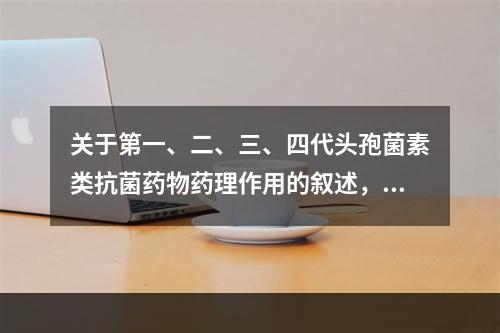 关于第一、二、三、四代头孢菌素类抗菌药物药理作用的叙述，...